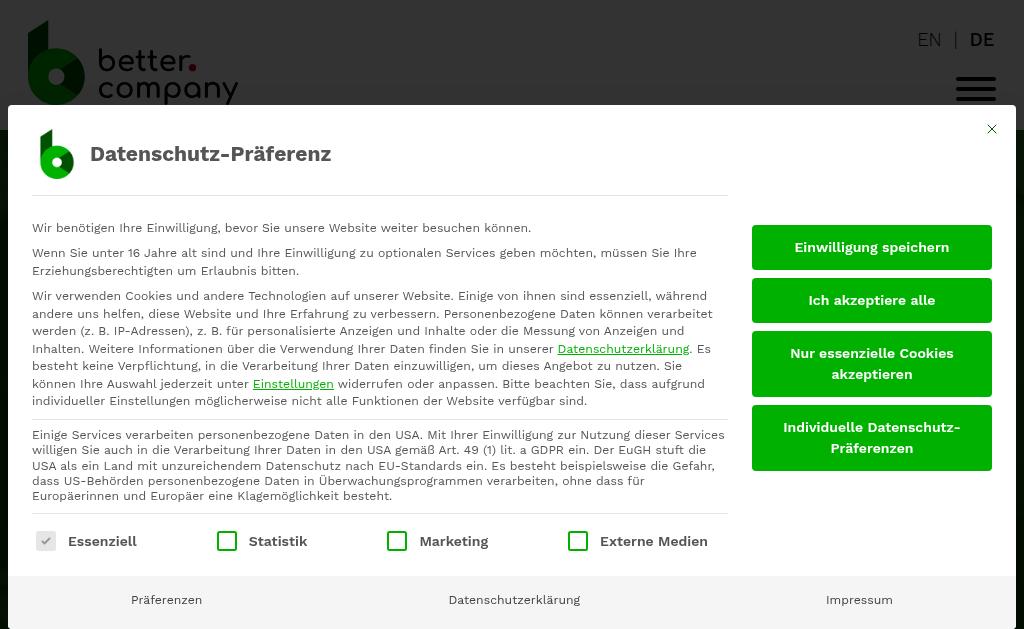 better.
company

EN | DE

Datenschutz-Präferenz

Wir benötigen Ihre Einwilligung, bevor Sie unsere Website weiter besuchen können.

Wenn Sie unter 16 Jahre alt sind und Ihre Einwilligung zu optionalen Services geben möchten, müssen Sie Ihre Erziehungsberechtigten um Erlaubnis bitten.

Wir verwenden Cookies und andere Technologien auf unserer Website. Einige von ihnen sind essenziell, während andere uns helfen, diese Website und Ihre Erfahrung zu verbessern. Personenbezogene Daten können verarbeitet werden (z. B. IP-Adressen), z. B. für personalisierte Anzeigen und Inhalte oder die Messung von Anzeigen und Inhalten. Weitere Informationen über die Verwendung Ihrer Daten finden Sie in unserer Datenschutzerklärung. Es besteht keine Verpflichtung, in die Verarbeitung Ihrer Daten einzuwilligen, um dieses Angebot zu nutzen. Sie können Ihre Auswahl jederzeit unter Einstellungen widerrufen oder anpassen. Bitte beachten Sie, dass aufgrund individueller Einstellungen möglicherweise nicht alle Funktionen der Website verfügbar sind.

Einige Services verarbeiten personenbezogene Daten in den USA. Mit Ihrer Einwilligung zur Nutzung dieser Services willigen Sie auch in die Verarbeitung Ihrer Daten in den USA gemäß Art. 49 (1) lit. a GDPR ein. Der EuGH stuft die USA als ein Land mit unzureichendem Datenschutz nach EU-Standards ein. Es besteht beispielsweise die Gefahr, dass US-Behörden personenbezogene Daten in Überwachungsprogrammen verarbeiten, ohne dass für Europäerinnen und Europäer eine Klagemöglichkeit besteht.

Essenziell Statistik Marketing Externe Medien

Einwilligung speichern

Ich akzeptiere alle

Nur essenzielle Cookies akzeptieren

Individuelle Datenschutz-Präferenzen

Präferenzen Datenschutzerklärung Impressum